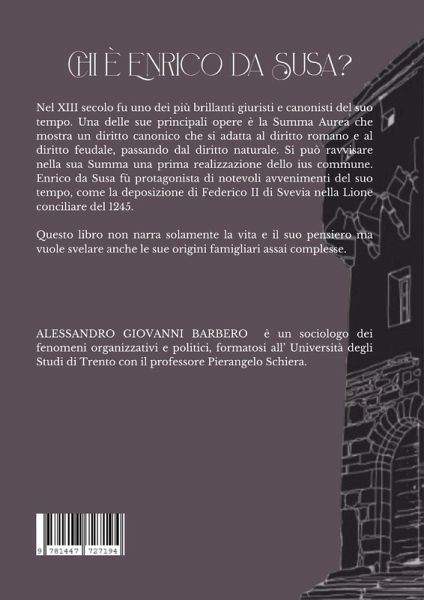 CHI È ENRICO DA SUSA?

Nel XIII secolo fu uno dei più brillanti giuristi e canonisti del suo tempo. Una delle sue principali opere è la Summa Aurea che mostra un diritto canonico che si adatta al diritto romano e al diritto feudale, passando dal diritto naturale. Si può ravvisare nella sua Summa una prima realizzazione dello ius commune. Enrico da Susa fù protagonista di notevoli avvenimenti del suo tempo, come la deposizione di Federico II di Svevia nella Lione conciliare del 1245.

Questo libro non narra solamente la vita e il suo pensiero ma vuole svelare anche le sue origini famigliari assai complesse.

ALESSANDRO GIOVANNI BARBERO è un sociologo dei fenomeni organizzativi e politici, formatosi all' Università degli Studi di Trento con il professore Pierangelo Schiera.

9 781447 727194